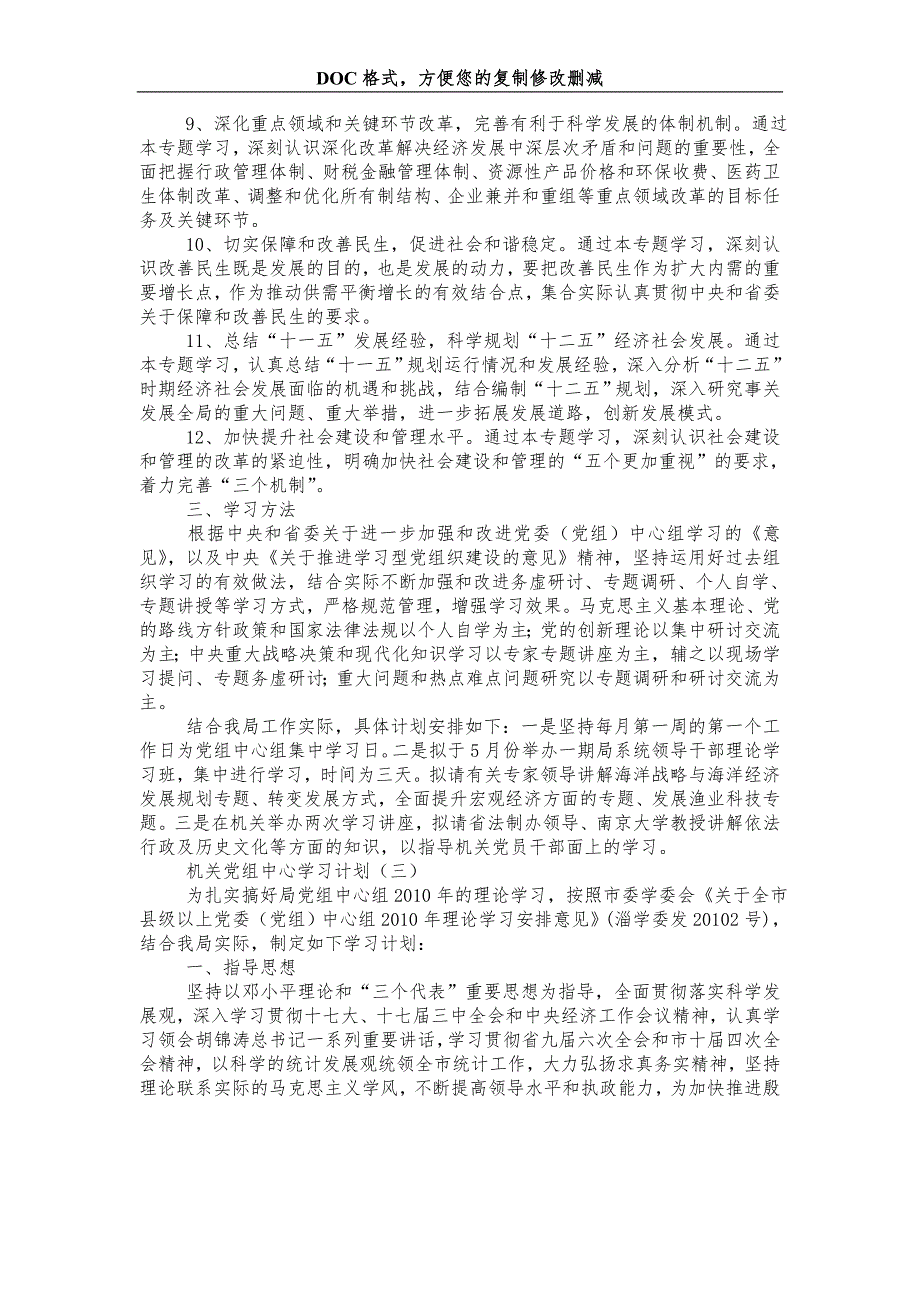 DOC 格式，方便您的复制修改删减

9、深化重点领域和关键环节改革，完善有利于科学发展的体制机制。通过本专题学习，深刻认识深化改革解决经济发展中深层次矛盾和问题的重要性，全面把握行政管理体制、财税金融管理体制、资源性产品价格和环保收费、医药卫生体制改革、调整和优化所有制结构、企业兼并和重组等重点领域改革的目标任务及关键环节。

10、切实保障和改善民生，促进社会和谐稳定。通过本专题学习，深刻认识改善民生既是发展的目的，也是发展的动力，要把改善民生作为扩大内需的重要增长点，作为推动供需平衡增长的有效结合点，集合实际认真贯彻中央和省委关于保障和改善民生的要求。

11、总结“十一五”发展经验，科学规划“十二五”经济社会发展。通过本专题学习，认真总结“十一五”规划运行情况和发展经验，深入分析“十二五”时期经济社会发展面临的机遇和挑战，结合编制“十二五”规划，深入研究事关发展全局的重大问题、重大举措，进一步拓展发展道路，创新发展模式。

12、加快提升社会建设和管理水平。通过本专题学习，深刻认识社会建设和管理的改革的紧迫性，明确加快社会建设和管理的“五个更加重视”的要求，着力完善“三个机制”。

三、学习方法

根据中央和省委关于进一步加强和改进党委（党组）中心组学习的《意见》，以及中央《关于推进学习型党组织建设的意见》精神，坚持运用好过去组织学习的有效做法，结合实际不断加强和改进务虚研讨、专题调研、个人自学、专题讲授等学习方式，严格规范管理，增强学习效果。马克思主义基本理论、党的路线方针政策和国家法律法规以个人自学为主；党的创新理论以集中研讨交流为主；中央重大战略决策和现代化知识学习以专家专题讲座为主，辅之以现场学习提问、专题务虚研讨；重大问题和热点难点问题研究以专题调研和研讨交流为主。

结合我局工作实际，具体计划安排如下：一是坚持每月第一周的第一个工作日为党组中心组集中学习日。二是拟于 5 月份举办一期局系统领导干部理论学习班，集中进行学习，时间为三天。拟请有关专家领导讲解海洋战略与海洋经济发展规划专题、转变发展方式，全面提升宏观经济方面的专题、发展渔业科技专题。三是在机关举办两次学习讲座，拟请省法制办领导、南京大学教授讲解依法行政及历史文化等方面的知识，以指导机关党员干部面上的学习。

机关党组中心学习计划（三）

为扎实搞好局党组中心组 2010 年的理论学习，按照市委学委会《关于全市县级以上党委（党组）中心组 2010 年理论学习安排意见》（淄学委发 20102 号），结合我局实际，制定如下学习计划：

一、指导思想

坚持以邓小平理论和“三个代表”重要思想为指导，全面贯彻落实科学发展观，深入学习贯彻十七大、十七届三中全会和中央经济工作会议精神，认真学习领会胡锦涛总书记一系列重要讲话，学习贯彻省九届六次全会和市十届四次全会精神，以科学的统计发展观统领全市统计工作，大力弘扬求真务实精神，坚持理论联系实际的马克思主义学风，不断提高领导水平和执政能力，为加快推进殷